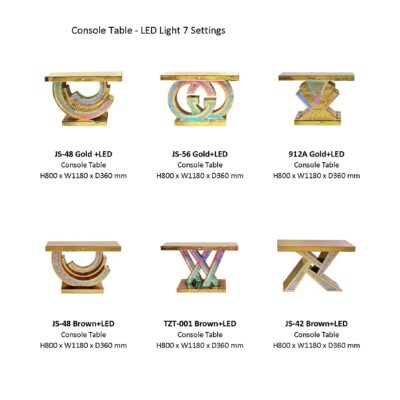 Console Table - LED Light 7 Settings

JS-48 Gold +LED
Console Table
H800 x W1180 x D360 mm

JS-56 Gold+LED
Console Table
H800 x W1180 x D360 mm

912A Gold+LED
Console Table
H800 x W1180 x D360 mm

JS-48 Brown+LED
Console Table
H800 x W1180 x D360 mm

TZT-001 Brown+LED
Console Table
H800 x W1180 x D360 mm

JS-42 Brown+LED
Console Table
H800 x W1180 x D360 mm